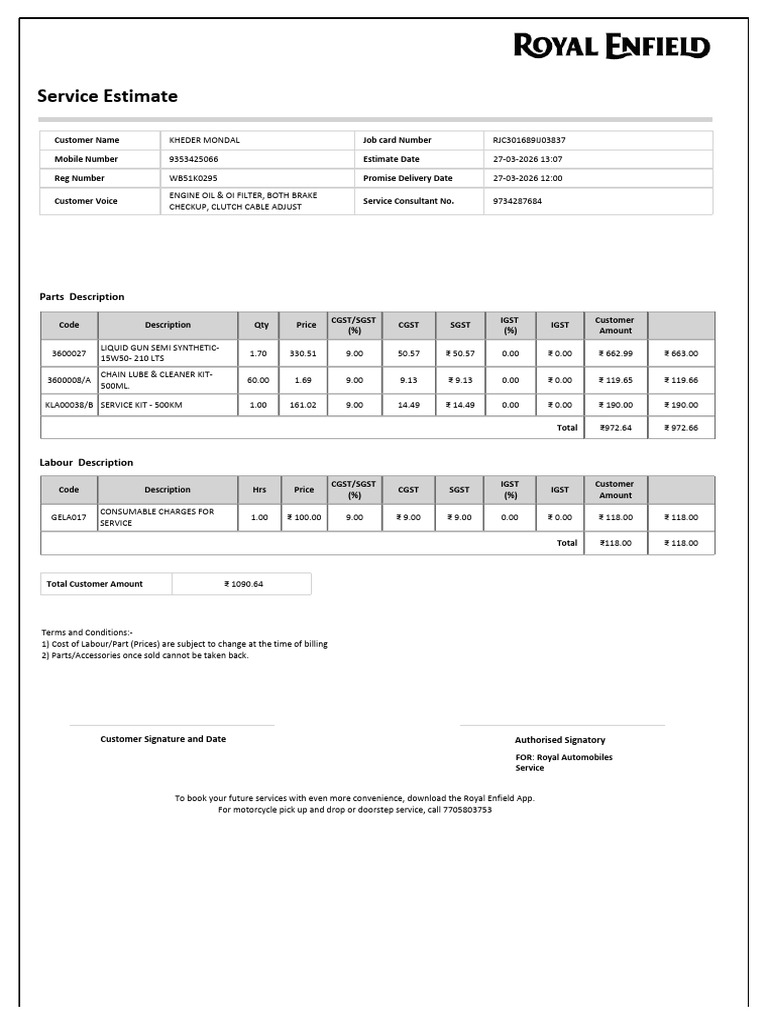 ROYAL ENFIELD

Service Estimate

| Customer Name | KHEDER MONDAL | Job card Number | RJC301689IJ03837 |
|---|---|---|---|
| Mobile Number | 9353425066 | Estimate Date | 27-03-2026 13:07 |
| Reg Number | WB51K0295 | Promise Delivery Date | 27-03-2026 12:00 |
| Customer Voice | ENGINE OIL & OI FILTER, BOTH BRAKE CHECKUP, CLUTCH CABLE ADJUST | Service Consultant No. | 9734287684 |

Parts Description

| Code | Description | Qty | Price | CGST/SGST (%) | CGST | SGST | IGST (%) | IGST | Customer Amount | |
|---|---|---|---|---|---|---|---|---|---|---|
| 3600027 | LIQUID GUN SEMI SYNTHETIC-15W50- 210 LTS | 1.70 | 330.51 | 9.00 | 50.57 | ₹ 50.57 | 0.00 | ₹ 0.00 | ₹ 662.99 | ₹ 663.00 |
| 3600008/A | CHAIN LUBE & CLEANER KIT-500ML. | 60.00 | 1.69 | 9.00 | 9.13 | ₹ 9.13 | 0.00 | ₹ 0.00 | ₹ 119.65 | ₹ 119.66 |
| KLA00038/B | SERVICE KIT - 500KM | 1.00 | 161.02 | 9.00 | 14.49 | ₹ 14.49 | 0.00 | ₹ 0.00 | ₹ 190.00 | ₹ 190.00 |
| | | | | | | | | Total | ₹972.64 | ₹ 972.66 |

Labour Description

| Code | Description | Hrs | Price | CGST/SGST (%) | CGST | SGST | IGST (%) | IGST | Customer Amount | |
|---|---|---|---|---|---|---|---|---|---|---|
| GELA017 | CONSUMABLE CHARGES FOR SERVICE | 1.00 | ₹ 100.00 | 9.00 | ₹ 9.00 | ₹ 9.00 | 0.00 | ₹ 0.00 | ₹ 118.00 | ₹ 118.00 |
| | | | | | | | | Total | ₹118.00 | ₹ 118.00 |

| Total Customer Amount | ₹ 1090.64 |
|---|---|

Terms and Conditions:-
1) Cost of Labour/Part (Prices) are subject to change at the time of billing
2) Parts/Accessories once sold cannot be taken back.

Customer Signature and Date

Authorised Signatory
FOR: Royal Automobiles Service

To book your future services with even more convenience, download the Royal Enfield App.
For motorcycle pick up and drop or doorstep service, call 7705803753